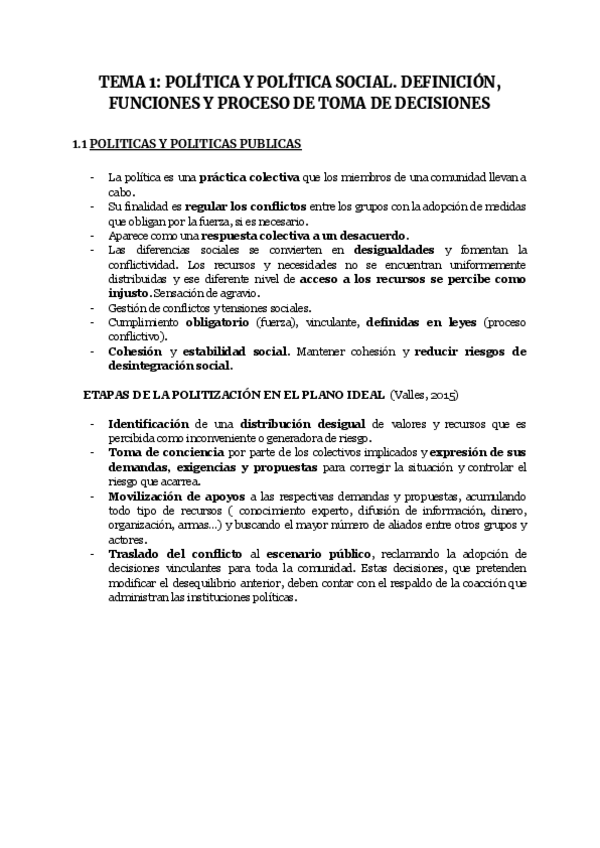 TEMA 1: POLÍTICA Y POLÍTICA SOCIAL. DEFINICIÓN, FUNCIONES Y PROCESO DE TOMA DE DECISIONES

1.1 POLITICAS Y POLITICAS PUBLICAS

- La política es una práctica colectiva que los miembros de una comunidad llevan a cabo.
- Su finalidad es regular los conflictos entre los grupos con la adopción de medidas que obligan por la fuerza, si es necesario.
- Aparece como una respuesta colectiva a un desacuerdo.
- Las diferencias sociales se convierten en desigualdades y fomentan la conflictividad. Los recursos y necesidades no se encuentran uniformemente distribuidas y ese diferente nivel de acceso a los recursos se percibe como injusto. Sensación de agravio.
- Gestión de conflictos y tensiones sociales.
- Cumplimiento obligatorio (fuerza), vinculante, definidas en leyes (proceso conflictivo).
- Cohesión y estabilidad social. Mantener cohesión y reducir riesgos de desintegración social.

ETAPAS DE LA POLITIZACIÓN EN EL PLANO IDEAL (Valles, 2015)

- Identificación de una distribución desigual de valores y recursos que es percibida como inconveniente o generadora de riesgo.
- Toma de conciencia por parte de los colectivos implicados y expresión de sus demandas, exigencias y propuestas para corregir la situación y controlar el riesgo que acarrea.
- Movilización de apoyos a las respectivas demandas y propuestas, acumulando todo tipo de recursos ( conocimiento experto, difusión de información, dinero, organización, armas...) y buscando el mayor número de aliados entre otros grupos y actores.
- Traslado del conflicto al escenario público, reclamando la adopción de decisiones vinculantes para toda la comunidad. Estas decisiones, que pretenden modificar el desequilibrio anterior, deben contar con el respaldo de la coacción que administran las instituciones políticas.